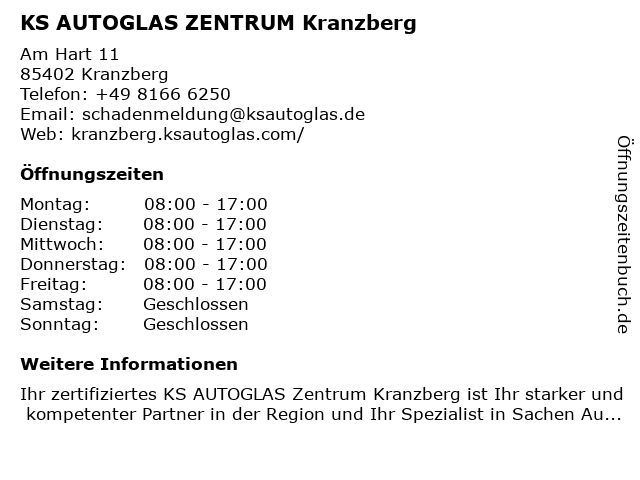 KS AUTOGLAS ZENTRUM Kranzberg

Am Hart 11
85402 Kranzberg
Telefon: +49 8166 6250
Email: schadenmeldung@ksautoglas.de
Web: kranzberg.ksautoglas.com/

Öffnungszeiten

Montag: 08:00 - 17:00
Dienstag: 08:00 - 17:00
Mittwoch: 08:00 - 17:00
Donnerstag: 08:00 - 17:00
Freitag: 08:00 - 17:00
Samstag: Geschlossen
Sonntag: Geschlossen

Weitere Informationen

Ihr zertifiziertes KS AUTOGLAS Zentrum Kranzberg ist Ihr starker und kompetenter Partner in der Region und Ihr Spezialist in Sachen Au...

Öffnungszeitenbuch.de